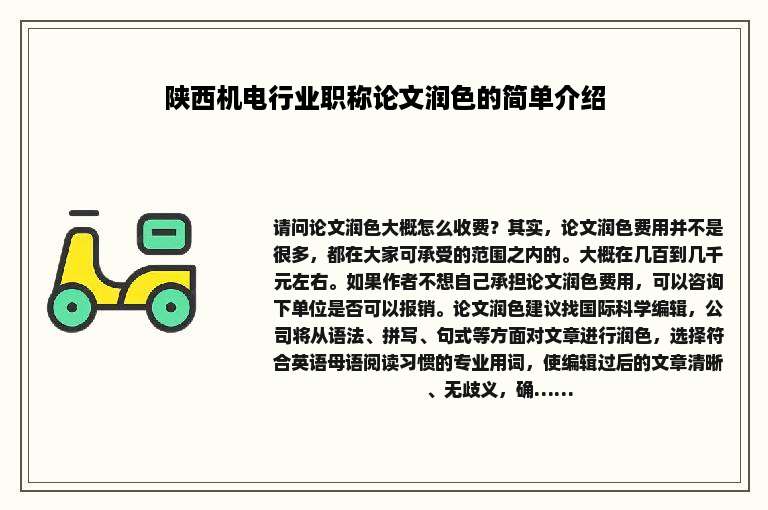 陕西机电行业职称论文润色的简单介绍

请问论文润色大概怎么收费？其实，论文润色费用并不是很多，都在大家可承受的范围之内的。大概在几百到几千元左右。如果作者不想自己承担论文润色费用，可以咨询下单位是否可以报销。论文润色建议找国际科学编辑，公司将从语法、拼写、句式等方面对文章进行润色，选择符合英语母语阅读习惯的专业用词，使编辑过后的文章清晰、无歧义，确......